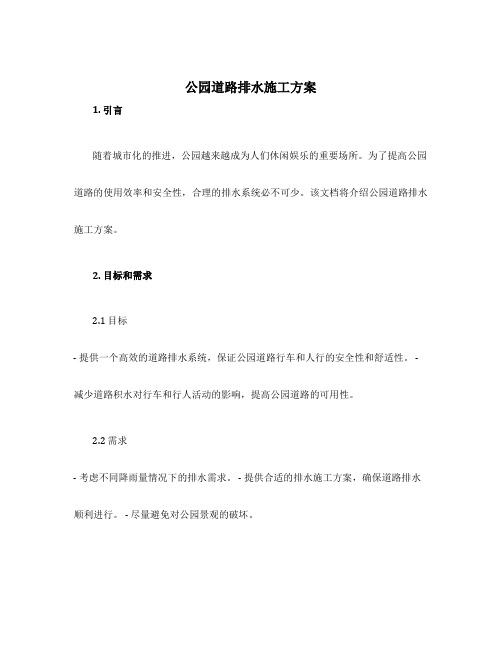 公园道路排水施工方案

1. 引言

随着城市化的推进，公园越来越成为人们休闲娱乐的重要场所。为了提高公园道路的使用效率和安全性，合理的排水系统必不可少。该文档将介绍公园道路排水施工方案。

2. 目标和需求

2.1 目标

- 提供一个高效的道路排水系统，保证公园道路行车和人行的安全性和舒适性。 - 减少道路积水对行车和行人活动的影响，提高公园道路的可用性。

2.2 需求

- 考虑不同降雨量情况下的排水需求。 - 提供合适的排水施工方案，确保道路排水顺利进行。 - 尽量避免对公园景观的破坏。